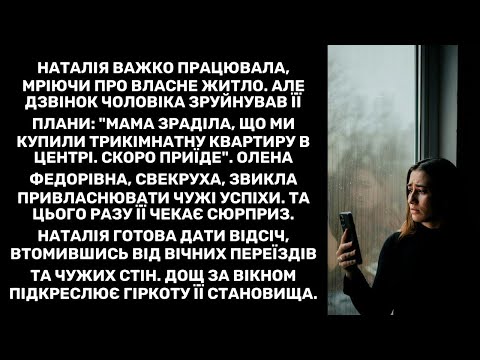 НАТАЛІЯ ВАЖКО ПРАЦЮВАЛА, МРІЮЧИ ПРО ВЛАСНЕ ЖИТЛО. АЛЕ ДЗВІНОК ЧОЛОВІКА ЗРУЙНУВАВ ЇЇ ПЛАНИ: "МАМА ЗРАДІЛА, ЩО МИ КУПИЛИ ТРИКІМНАТНУ КВАРТИРУ В ЦЕНТРІ. СКОРО ПРИЇДЕ". ОЛЕНА ФЕДОРІВНА, СВЕКРУХА, ЗВИКЛА ПРИВЛАСНЮВАТИ ЧУЖІ УСПІХИ. ТА ЦЬОГО РАЗУ ЇЇ ЧЕКАЄ СЮРПРИЗ. НАТАЛІЯ ГОТОВА ДАТИ ВІДСІЧ, ВТОМИВШИСЬ ВІД ВІЧНИХ ПЕРЕЇЗДІВ ТА ЧУЖИХ СТІН. ДОЩ ЗА ВІКНОМ ПІДКРЕСЛЮЄ ГІРКОТУ ЇЇ СТАНОВИЩА.